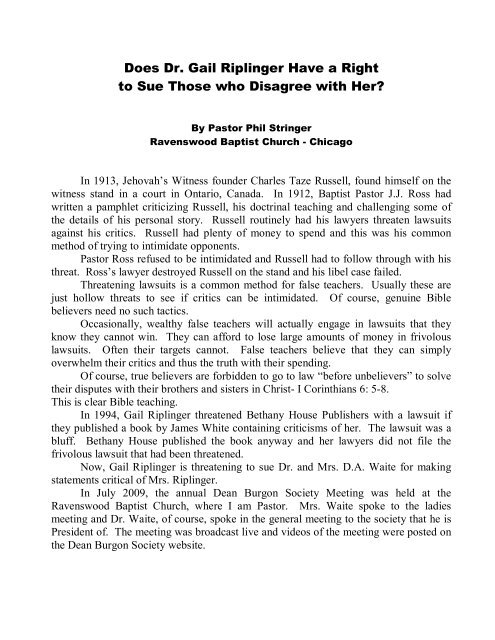 Does Dr. Gail Riplinger Have a Right to Sue Those who Disagree with Her?

By Pastor Phil Stringer
Ravenswood Baptist Church - Chicago

In 1913, Jehovah's Witness founder Charles Taze Russell, found himself on the witness stand in a court in Ontario, Canada. In 1912, Baptist Pastor J.J. Ross had written a pamphlet criticizing Russell, his doctrinal teaching and challenging some of the details of his personal story. Russell routinely had his lawyers threaten lawsuits against his critics. Russell had plenty of money to spend and this was his common method of trying to intimidate opponents.

Pastor Ross refused to be intimidated and Russell had to follow through with his threat. Ross's lawyer destroyed Russell on the stand and his libel case failed.

Threatening lawsuits is a common method for false teachers. Usually these are just hollow threats to see if critics can be intimidated. Of course, genuine Bible believers need no such tactics.

Occasionally, wealthy false teachers will actually engage in lawsuits that they know they cannot win. They can afford to lose large amounts of money in frivolous lawsuits. Often their targets cannot. False teachers believe that they can simply overwhelm their critics and thus the truth with their spending.

Of course, true believers are forbidden to go to law "before unbelievers" to solve their disputes with their brothers and sisters in Christ- I Corinthians 6: 5-8.
This is clear Bible teaching.

In 1994, Gail Riplinger threatened Bethany House Publishers with a lawsuit if they published a book by James White containing criticisms of her. The lawsuit was a bluff. Bethany House published the book anyway and her lawyers did not file the frivolous lawsuit that had been threatened.

Now, Gail Riplinger is threatening to sue Dr. and Mrs. D.A. Waite for making statements critical of Mrs. Riplinger.

In July 2009, the annual Dean Burgon Society Meeting was held at the Ravenswood Baptist Church, where I am Pastor. Mrs. Waite spoke to the ladies meeting and Dr. Waite, of course, spoke in the general meeting to the society that he is President of. The meeting was broadcast live and videos of the meeting were posted on the Dean Burgon Society website.